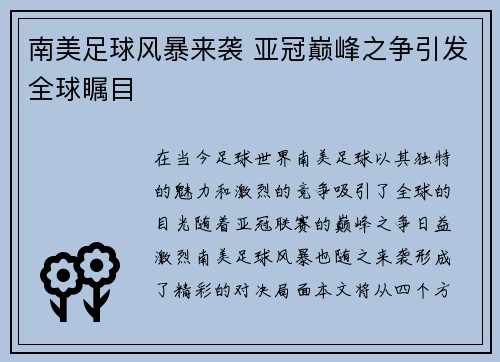 南美足球风暴来袭 亚冠巅峰之争引发全球瞩目

在当今足球世界南美足球以其独特的魅力和激烈的竞争吸引了全球的目光随着亚冠联赛的巅峰之争日益激烈南美足球风暴也随之来袭形成了精彩的对决局面本文将从四个方